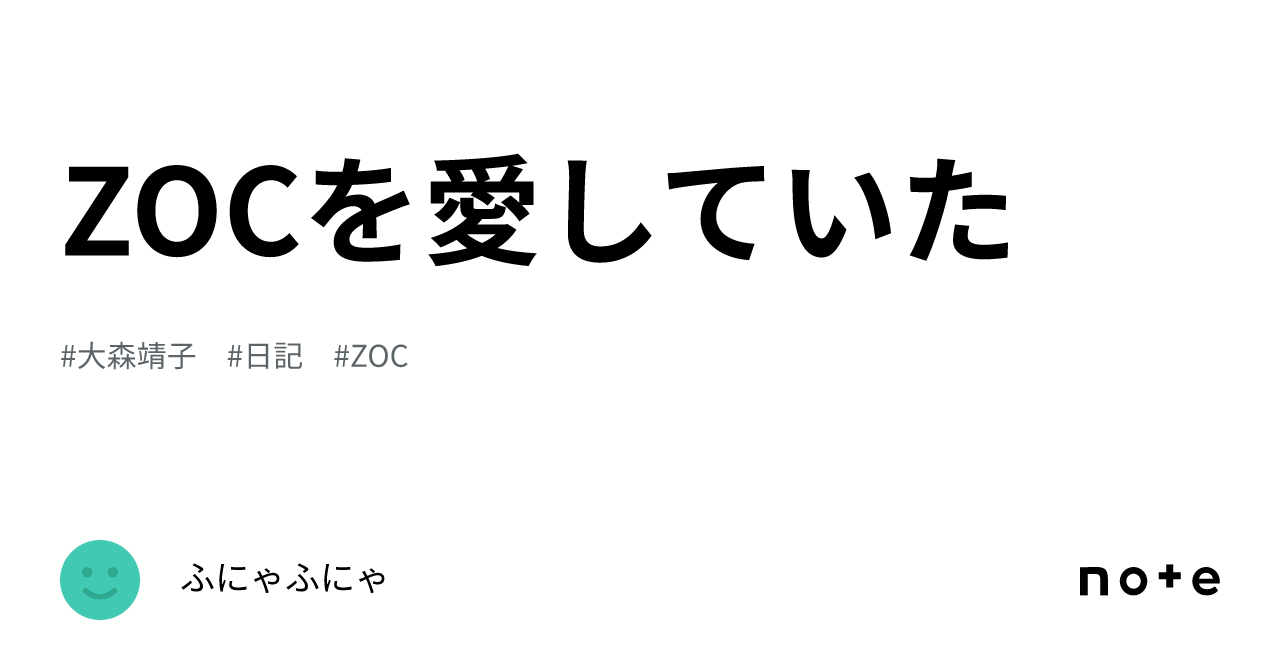 ZOCを愛していた

#大森靖子　#日記　#ZOC

ふにゃふにゃ

note